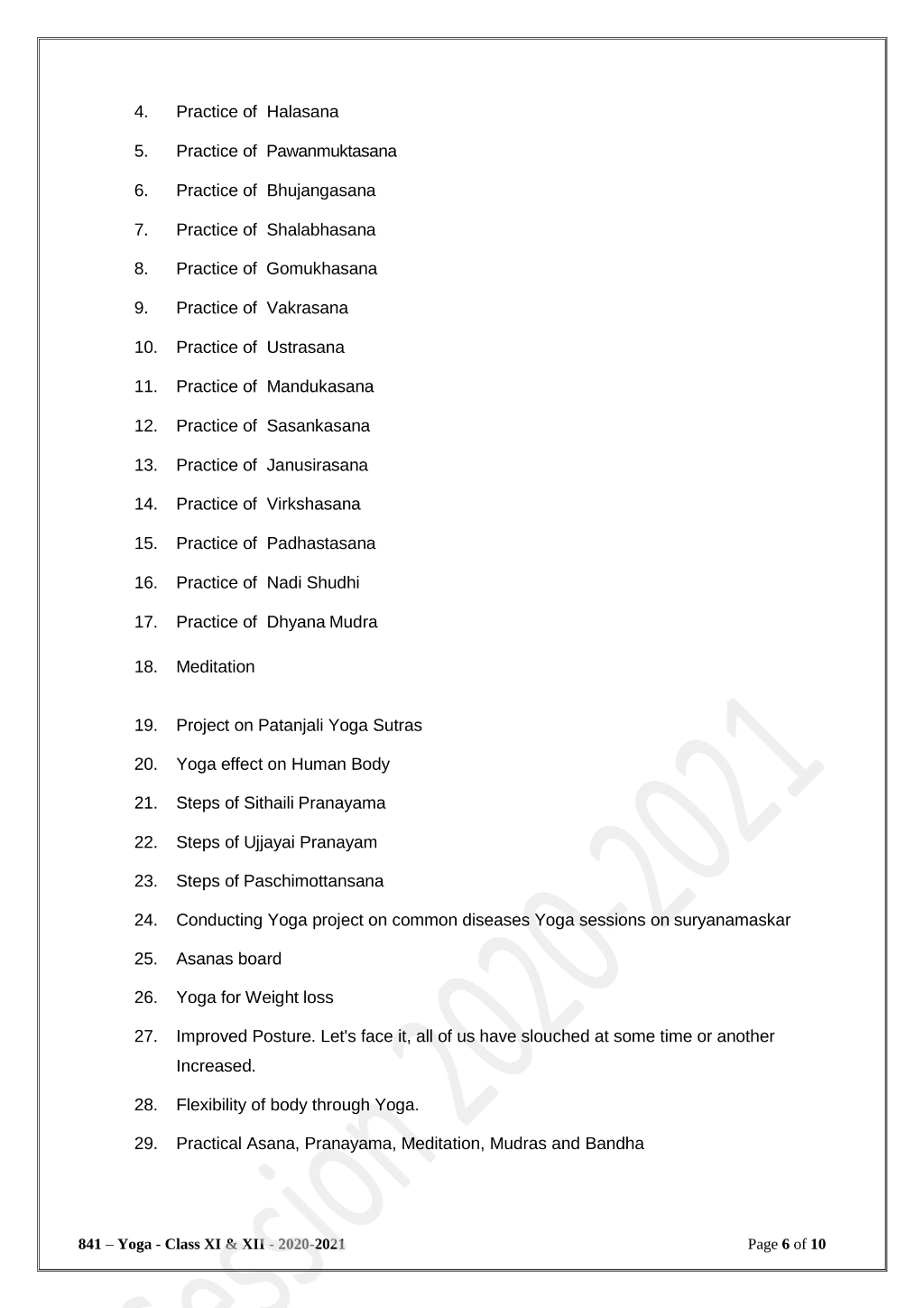 4. Practice of Halasana

5. Practice of Pawanmuktasana

6. Practice of Bhujangasana

7. Practice of Shalabhasana

8. Practice of Gomukhasana

9. Practice of Vakrasana

10. Practice of Ustrasana

11. Practice of Mandukasana

12. Practice of Sasankasana

13. Practice of Janusirasana

14. Practice of Virkshasana

15. Practice of Padhastasana

16. Practice of Nadi Shudhi

17. Practice of Dhyana Mudra

18. Meditation

19. Project on Patanjali Yoga Sutras

20. Yoga effect on Human Body

21. Steps of Sithaili Pranayama

22. Steps of Ujjayai Pranayam

23. Steps of Paschimottansana

24. Conducting Yoga project on common diseases Yoga sessions on suryanamaskar

25. Asanas board

26. Yoga for Weight loss

27. Improved Posture. Let's face it, all of us have slouched at some time or another Increased.

28. Flexibility of body through Yoga.

29. Practical Asana, Pranayama, Meditation, Mudras and Bandha

841 – Yoga - Class XI & XII - 2020-2021

Page 6 of 10

Session 2020-2021